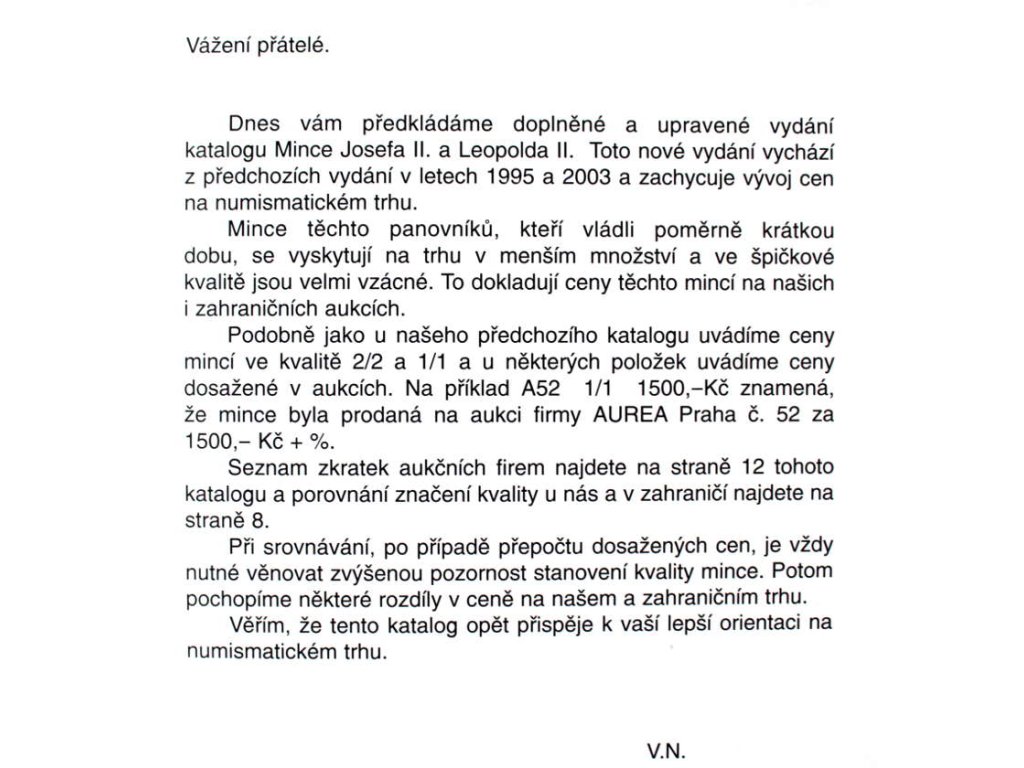 Vážení přátelé.

Dnes vám předkládáme doplněné a upravené vydání katalogu Mince Josefa II. a Leopolda II. Toto nové vydání vychází z předchozích vydání v letech 1995 a 2003 a zachycuje vývoj cen na numismatickém trhu.

Mince těchto panovníků, kteří vládli poměrně krátkou dobu, se vyskytují na trhu v menším množství a ve špičkové kvalitě jsou velmi vzácné. To dokladují ceny těchto mincí na našich i zahraničních aukcích.

Podobně jako u našeho předchozího katalogu uvádíme ceny mincí ve kvalitě 2/2 a 1/1 a u některých položek uvádíme ceny dosažené v aukcích. Na příklad A52 1/1 1500,–Kč znamená, že mince byla prodaná na aukci firmy AUREA Praha č. 52 za 1500,– Kč + %.

Seznam zkratek aukčních firem najdete na straně 12 tohoto katalogu a porovnání značení kvality u nás a v zahraničí najdete na straně 8.

Při srovnávání, po případě přepočtu dosažených cen, je vždy nutné věnovat zvýšenou pozornost stanovení kvality mince. Potom pochopíme některé rozdíly v ceně na našem a zahraničním trhu.

Věřím, že tento katalog opět přispěje k vaší lepší orientaci na numismatickém trhu.

V.N.